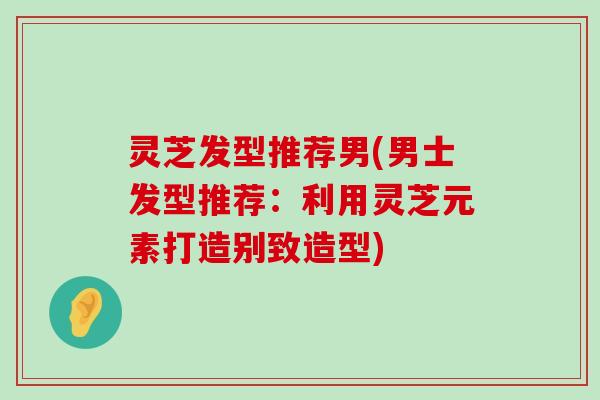 灵芝发型推荐男(男士发型推荐：利用灵芝元素打造别致造型)